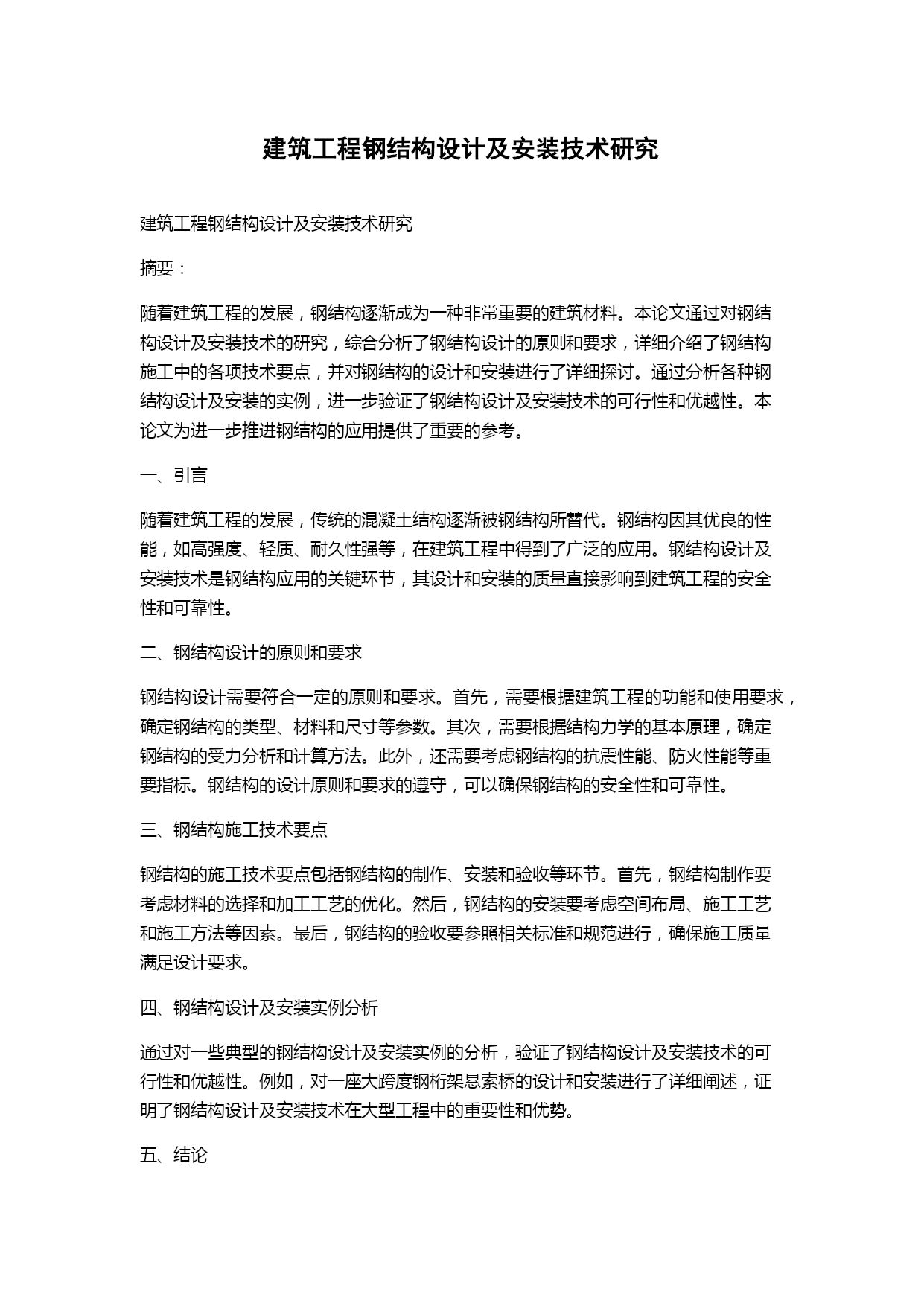 建筑工程钢结构设计及安装技术研究

建筑工程钢结构设计及安装技术研究

摘要：

随着建筑工程的发展，钢结构逐渐成为一种非常重要的建筑材料。本论文通过对钢结构设计及安装技术的研究，综合分析了钢结构设计的原则和要求，详细介绍了钢结构施工中的各项技术要点，并对钢结构的设计和安装进行了详细探讨。通过分析各种钢结构设计及安装的实例，进一步验证了钢结构设计及安装技术的可行性和优越性。本论文为进一步推进钢结构的应用提供了重要的参考。

一、引言

随着建筑工程的发展，传统的混凝土结构逐渐被钢结构所替代。钢结构因其优良的性能，如高强度、轻质、耐久性强等，在建筑工程中得到了广泛的应用。钢结构设计及安装技术是钢结构应用的关键环节，其设计和安装的质量直接影响到建筑工程的安全性和可靠性。

二、钢结构设计的原则和要求

钢结构设计需要符合一定的原则和要求。首先，需要根据建筑工程的功能和使用要求，确定钢结构的类型、材料和尺寸等参数。其次，需要根据结构力学的基本原理，确定钢结构的受力分析和计算方法。此外，还需要考虑钢结构的抗震性能、防火性能等重要指标。钢结构的设计原则和要求的遵守，可以确保钢结构的安全性和可靠性。

三、钢结构施工技术要点

钢结构的施工技术要点包括钢结构的制作、安装和验收等环节。首先，钢结构制作要考虑材料的选择和加工工艺的优化。然后，钢结构的安装要考虑空间布局、施工工艺和施工方法等因素。最后，钢结构的验收要参照相关标准和规范进行，确保施工质量满足设计要求。

四、钢结构设计及安装实例分析

通过对一些典型的钢结构设计及安装实例的分析，验证了钢结构设计及安装技术的可行性和优越性。例如，对一座大跨度钢桁架悬索桥的设计和安装进行了详细阐述，证明了钢结构设计及安装技术在大型工程中的重要性和优势。

五、结论